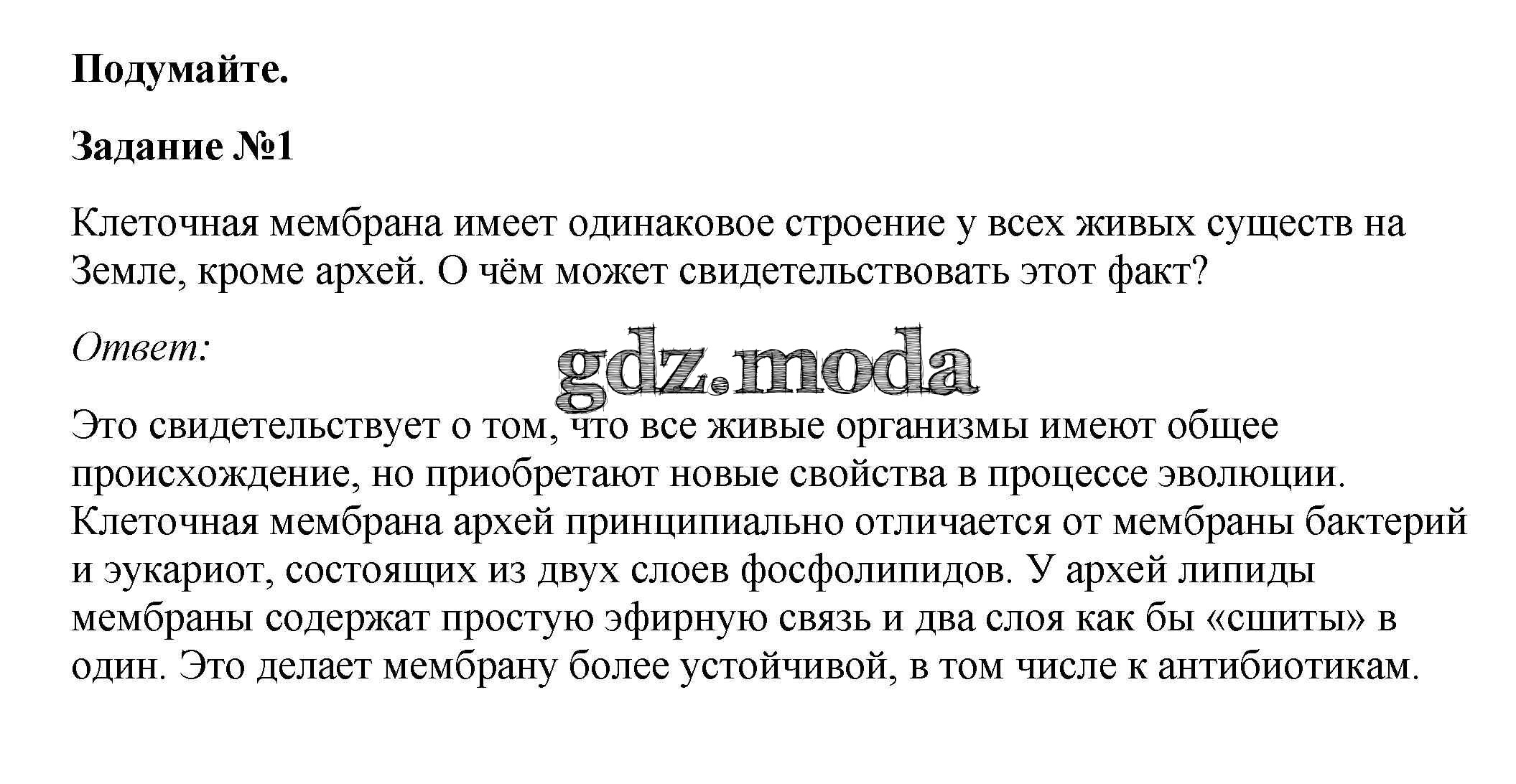 Подумайте.

Задание №1

Клеточная мембрана имеет одинаковое строение у всех живых существ на Земле, кроме архей. О чём может свидетельствовать этот факт?

Ответ:

gdz.moda

Это свидетельствует о том, что все живые организмы имеют общее происхождение, но приобретают новые свойства в процессе эволюции. Клеточная мембрана архей принципиально отличается от мембраны бактерий и эукариот, состоящих из двух слоев фосфолипидов. У архей липиды мембраны содержат простую эфирную связь и два слоя как бы «сшиты» в один. Это делает мембрану более устойчивой, в том числе к антибиотикам.